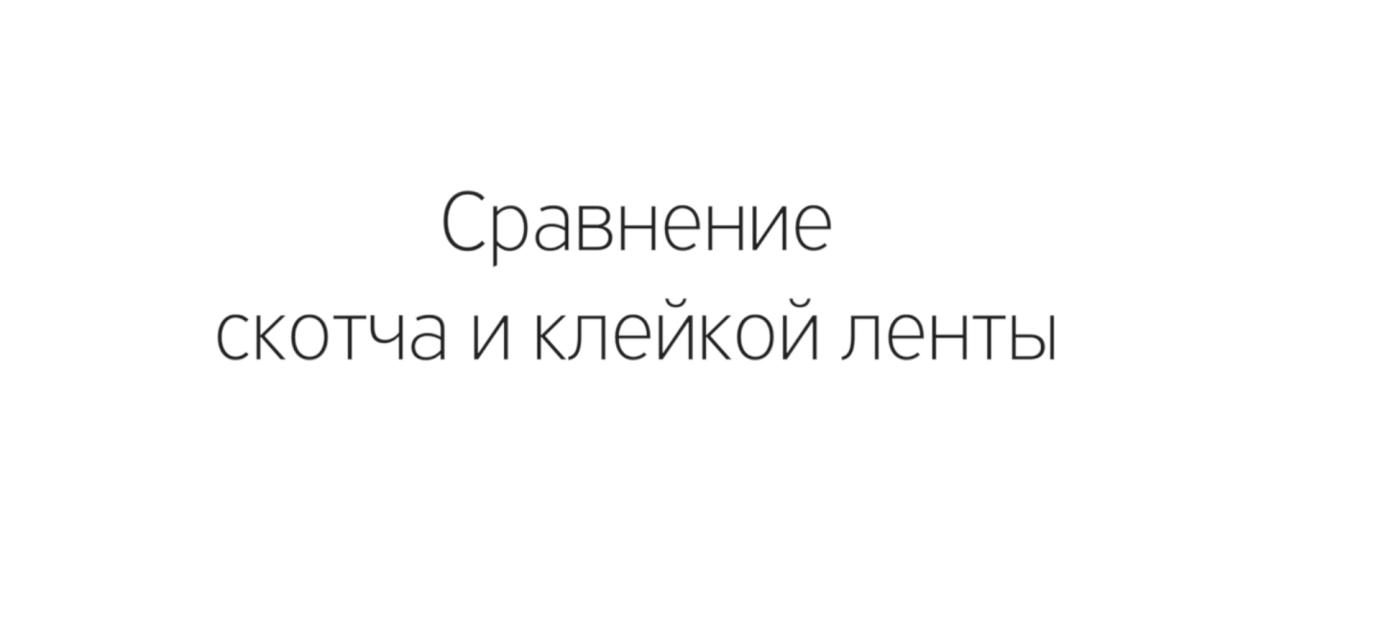 Сравнение
скотча и клейкой ленты